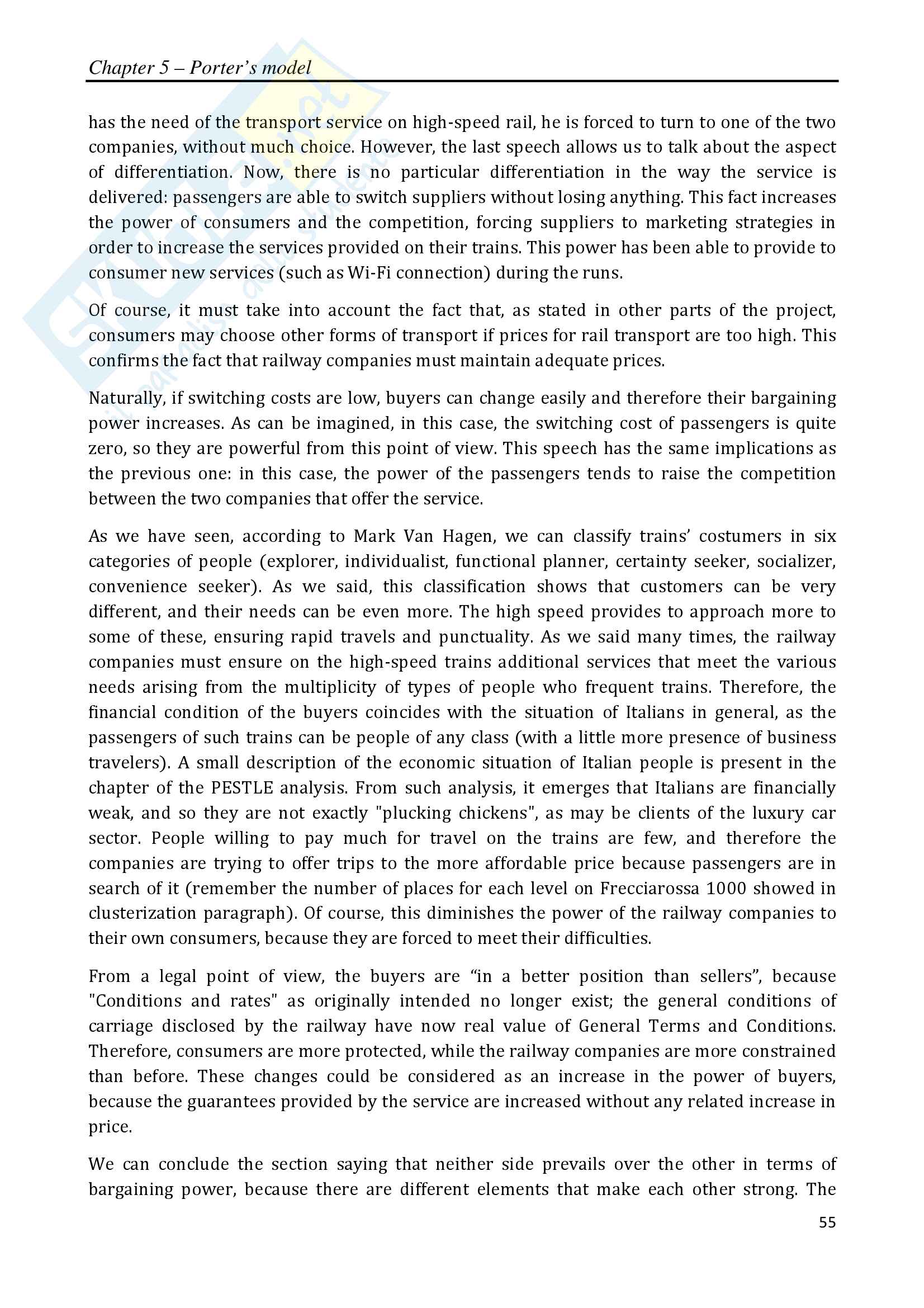 Chapter 5 – Porter's model

has the need of the transport service on high-speed rail, he is forced to turn to one of the two companies, without much choice. However, the last speech allows us to talk about the aspect of differentiation. Now, there is no particular differentiation in the way the service is delivered: passengers are able to switch suppliers without losing anything. This fact increases the power of consumers and the competition, forcing suppliers to marketing strategies in order to increase the services provided on their trains. This power has been able to provide to consumer new services (such as Wi-Fi connection) during the runs.

Of course, it must take into account the fact that, as stated in other parts of the project, consumers may choose other forms of transport if prices for rail transport are too high. This confirms the fact that railway companies must maintain adequate prices.

Naturally, if switching costs are low, buyers can change easily and therefore their bargaining power increases. As can be imagined, in this case, the switching cost of passengers is quite zero, so they are powerful from this point of view. This speech has the same implications as the previous one: in this case, the power of the passengers tends to raise the competition between the two companies that offer the service.

As we have seen, according to Mark Van Hagen, we can classify trains' costumers in six categories of people (explorer, individualist, functional planner, certainty seeker, socializer, convenience seeker). As we said, this classification shows that customers can be very different, and their needs can be even more. The high speed provides to approach more to some of these, ensuring rapid travels and punctuality. As we said many times, the railway companies must ensure on the high-speed trains additional services that meet the various needs arising from the multiplicity of types of people who frequent trains. Therefore, the financial condition of the buyers coincides with the situation of Italians in general, as the passengers of such trains can be people of any class (with a little more presence of business travelers). A small description of the economic situation of Italian people is present in the chapter of the PESTLE analysis. From such analysis, it emerges that Italians are financially weak, and so they are not exactly "plucking chickens", as may be clients of the luxury car sector. People willing to pay much for travel on the trains are few, and therefore the companies are trying to offer trips to the more affordable price because passengers are in search of it (remember the number of places for each level on Frecciarossa 1000 showed in clusterization paragraph). Of course, this diminishes the power of the railway companies to their own consumers, because they are forced to meet their difficulties.

From a legal point of view, the buyers are "in a better position than sellers", because "Conditions and rates" as originally intended no longer exist; the general conditions of carriage disclosed by the railway have now real value of General Terms and Conditions. Therefore, consumers are more protected, while the railway companies are more constrained than before. These changes could be considered as an increase in the power of buyers, because the guarantees provided by the service are increased without any related increase in price.

We can conclude the section saying that neither side prevails over the other in terms of bargaining power, because there are different elements that make each other strong. The

55